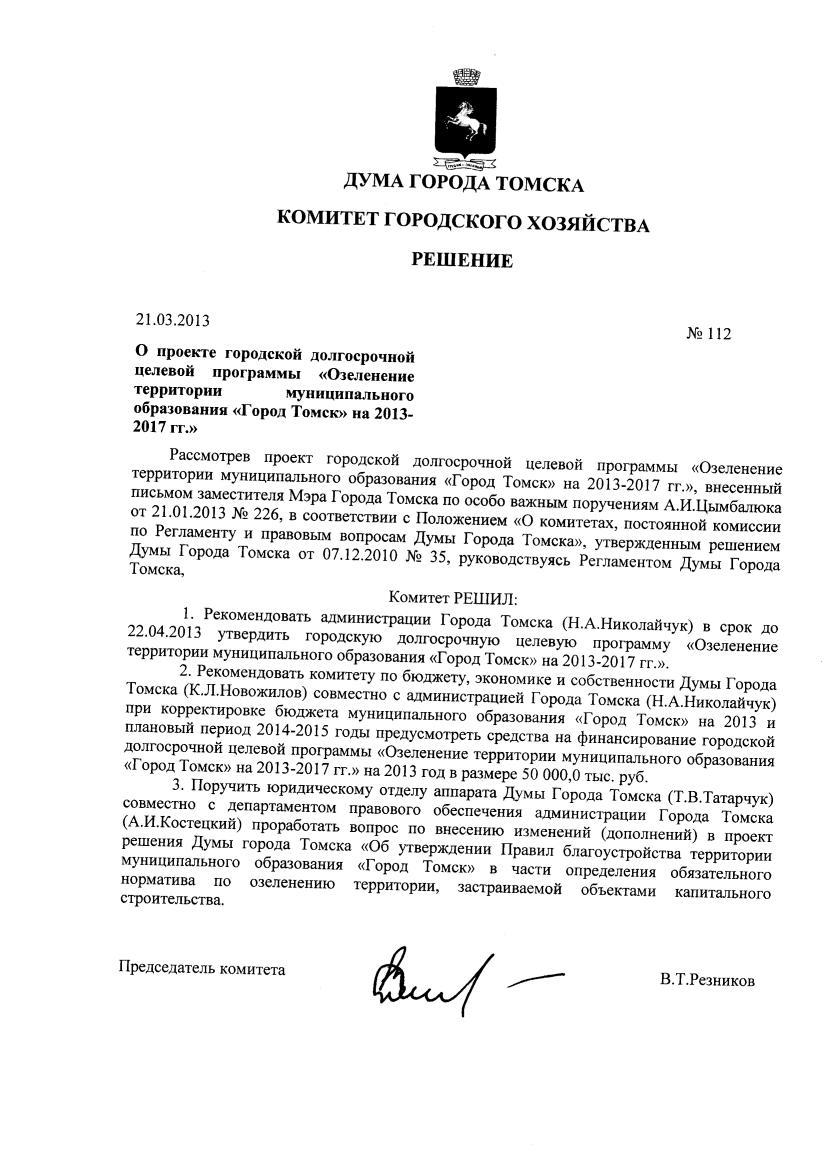 ДУМА ГОРОДА ТОМСКА

КОМИТЕТ ГОРОДСКОГО ХОЗЯЙСТВА

РЕШЕНИЕ

21.03.2013

№ 112

О проекте городской долгосрочной целевой программы «Озеленение территории муниципального образования «Город Томск» на 2013-2017 гг.»

Рассмотрев проект городской долгосрочной целевой программы «Озеленение территории муниципального образования «Город Томск» на 2013-2017 гг.», внесенный письмом заместителя Мэра Города Томска по особо важным поручениям А.И.Цымбалюка от 21.01.2013 № 226, в соответствии с Положением «О комитетах, постоянной комиссии по Регламенту и правовым вопросам Думы Города Томска», утвержденным решением Думы Города Томска от 07.12.2010 № 35, руководствуясь Регламентом Думы Города Томска,

Комитет РЕШИЛ:

1. Рекомендовать администрации Города Томска (Н.А.Николайчук) в срок до 22.04.2013 утвердить городскую долгосрочную целевую программу «Озеленение территории муниципального образования «Город Томск» на 2013-2017 гг.».

2. Рекомендовать комитету по бюджету, экономике и собственности Думы Города Томска (К.Л.Новожилов) совместно с администрацией Города Томска (Н.А.Николайчук) при корректировке бюджета муниципального образования «Город Томск» на 2013 и плановый период 2014-2015 годы предусмотреть средства на финансирование городской долгосрочной целевой программы «Озеленение территории муниципального образования «Город Томск» на 2013-2017 гг.» на 2013 год в размере 50 000,0 тыс. руб.

3. Поручить юридическому отделу аппарата Думы Города Томска (Т.В.Татарчук) совместно с департаментом правового обеспечения администрации Города Томска (А.И.Костецкий) проработать вопрос по внесению изменений (дополнений) в проект решения Думы города Томска «Об утверждении Правил благоустройства территории муниципального образования «Город Томск» в части определения обязательного норматива по озеленению территории, застраиваемой объектами капитального строительства.

Председатель комитета

В.Т.Резников